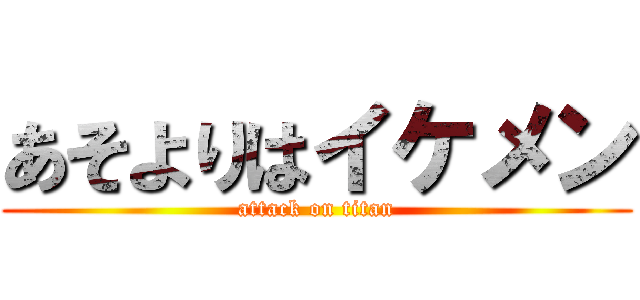 あそよりはイケメン
attack on titan